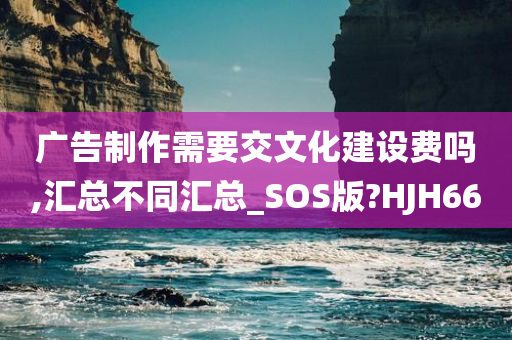 广告制作需要交文化建设费吗,汇总不同汇总_SOS版?HJH66